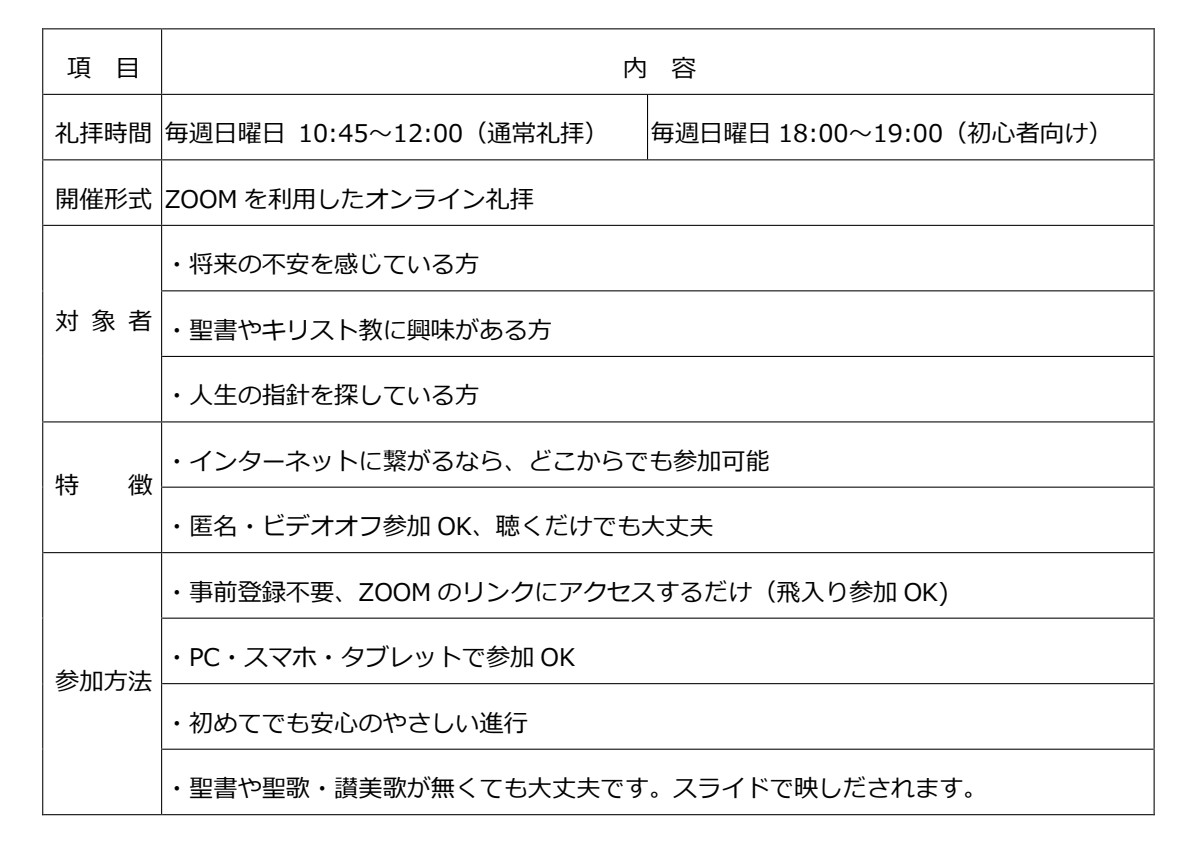 | 項　目 | 内　容 | |
|---|---|---|
| 礼拝時間 | 毎週日曜日 10:45～12:00（通常礼拝） | 毎週日曜日 18:00～19:00（初心者向け） |
| 開催形式 | ZOOM を利用したオンライン礼拝 | |
| 対 象 者 | ・将来の不安を感じている方 | |
| | ・聖書やキリスト教に興味がある方 | |
| | ・人生の指針を探している方 | |
| 特　徴 | ・インターネットに繋がるなら、どこからでも参加可能 | |
| | ・匿名・ビデオオフ参加 OK、聴くだけでも大丈夫 | |
| 参加方法 | ・事前登録不要、ZOOM のリンクにアクセスするだけ（飛入り参加 OK) | |
| | ・PC・スマホ・タブレットで参加 OK | |
| | ・初めてでも安心のやさしい進行 | |
| | ・聖書や聖歌・讃美歌が無くても大丈夫です。スライドで映しだされます。 | |